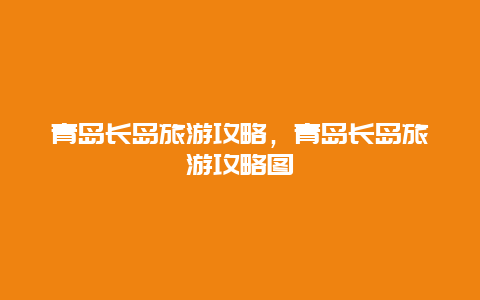 青岛长岛旅游攻略，青岛长岛旅游攻略图